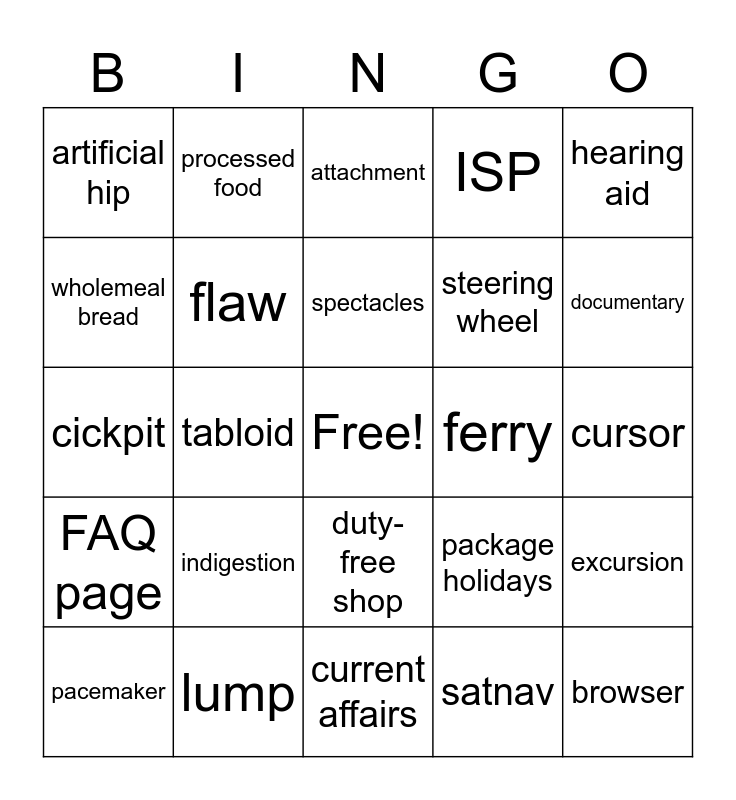 | B | I | N | G | O |
|---|---|---|---|---|
| artificial hip | processed food | attachment | ISP | hearing aid |
| wholemeal bread | flaw | spectacles | steering wheel | documentary |
| cickpit | tabloid | Free! | ferry | cursor |
| FAQ page | indigestion | duty-free shop | package holidays | excursion |
| pacemaker | lump | current affairs | satnav | browser |